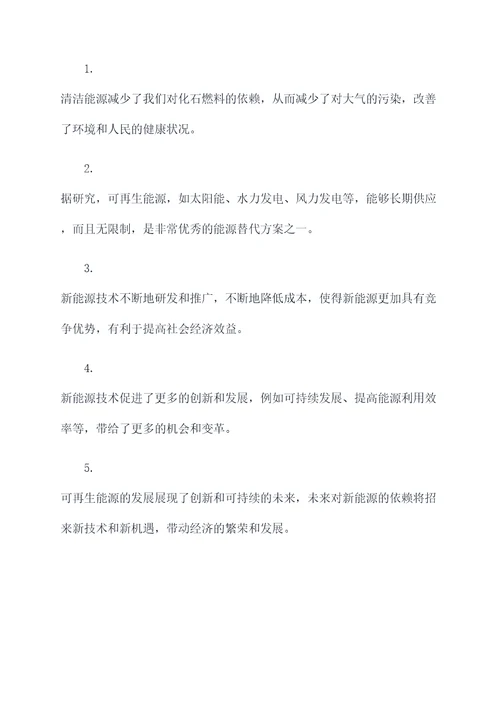 1.

清洁能源减少了我们对化石燃料的依赖，从而减少了对大气的污染，改善了环境和人民的健康状况。

2.

据研究，可再生能源，如太阳能、水力发电、风力发电等，能够长期供应，而且无限制，是非常优秀的能源替代方案之一。

3.

新能源技术不断地研发和推广，不断地降低成本，使得新能源更加具有竞争优势，有利于提高社会经济效益。

4.

新能源技术促进了更多的创新和发展，例如可持续发展、提高能源利用效率等，带给了更多的机会和变革。

5.

可再生能源的发展展现了创新和可持续的未来，未来对新能源的依赖将招来新技术和新机遇，带动经济的繁荣和发展。